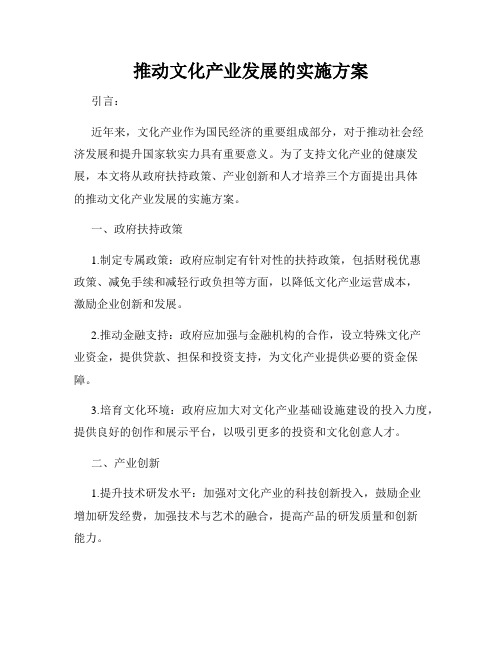 推动文化产业发展的实施方案

引言：

近年来，文化产业作为国民经济的重要组成部分，对于推动社会经济发展和提升国家软实力具有重要意义。为了支持文化产业的健康发展，本文将从政府扶持政策、产业创新和人才培养三个方面提出具体的推动文化产业发展的实施方案。

一、政府扶持政策

1.制定专属政策：政府应制定有针对性的扶持政策，包括财税优惠政策、减免手续和减轻行政负担等方面，以降低文化产业运营成本，激励企业创新和发展。

2.推动金融支持：政府应加强与金融机构的合作，设立特殊文化产业资金，提供贷款、担保和投资支持，为文化产业提供必要的资金保障。

3.培育文化环境：政府应加大对文化产业基础设施建设的投入力度，提供良好的创作和展示平台，以吸引更多的投资和文化创意人才。

二、产业创新

1.提升技术研发水平：加强对文化产业的科技创新投入，鼓励企业增加研发经费，加强技术与艺术的融合，提高产品的研发质量和创新能力。